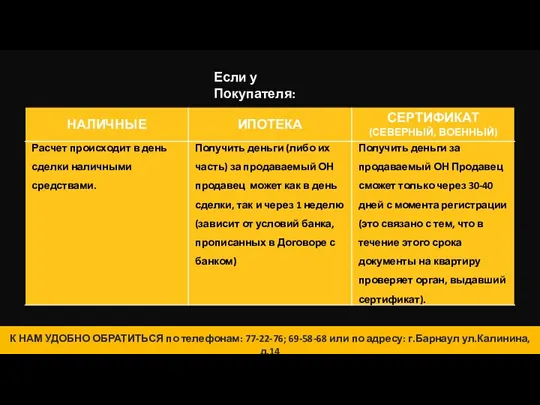 Если у Покупателя:

| НАЛИЧНЫЕ | ИПОТЕКА | СЕРТИФИКАТ (СЕВЕРНЫЙ, ВОЕННЫЙ) |
|---|---|---|
| Расчет происходит в день сделки наличными средствами. | Получить деньги (либо их часть) за продаваемый ОН продавец может как в день сделки, так и через 1 неделю (зависит от условий банка, прописанных в Договоре с банком) | Получить деньги за продаваемый ОН Продавец сможет только через 30-40 дней с момента регистрации (это связано с тем, что в течение этого срока документы на квартиру проверяет орган, выдавший сертификат). |

К НАМ УДОБНО ОБРАТИТЬСЯ по телефонам: 77-22-76; 69-58-68 или по адресу: г.Барнаул ул.Калинина, д.14